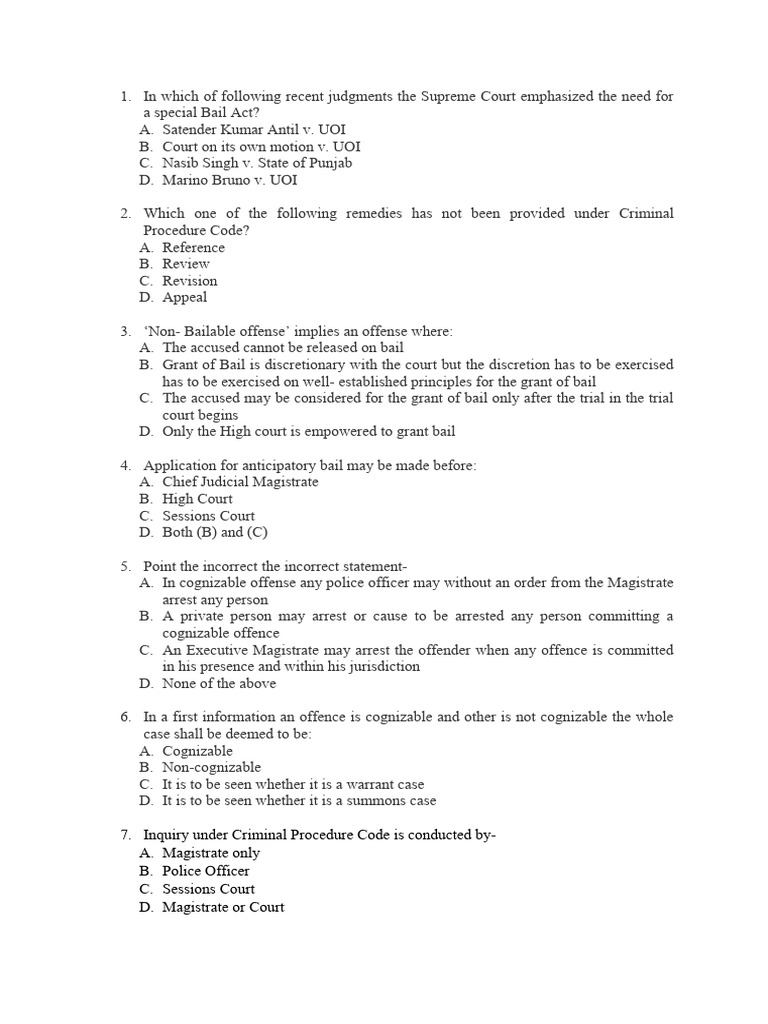 1. In which of following recent judgments the Supreme Court emphasized the need for a special Bail Act?
A. Satender Kumar Antil v. UOI
B. Court on its own motion v. UOI
C. Nasib Singh v. State of Punjab
D. Marino Bruno v. UOI

2. Which one of the following remedies has not been provided under Criminal Procedure Code?
A. Reference
B. Review
C. Revision
D. Appeal

3. 'Non- Bailable offense' implies an offense where:
A. The accused cannot be released on bail
B. Grant of Bail is discretionary with the court but the discretion has to be exercised has to be exercised on well- established principles for the grant of bail
C. The accused may be considered for the grant of bail only after the trial in the trial court begins
D. Only the High court is empowered to grant bail

4. Application for anticipatory bail may be made before:
A. Chief Judicial Magistrate
B. High Court
C. Sessions Court
D. Both (B) and (C)

5. Point the incorrect the incorrect statement-
A. In cognizable offense any police officer may without an order from the Magistrate arrest any person
B. A private person may arrest or cause to be arrested any person committing a cognizable offence
C. An Executive Magistrate may arrest the offender when any offence is committed in his presence and within his jurisdiction
D. None of the above

6. In a first information an offence is cognizable and other is not cognizable the whole case shall be deemed to be:
A. Cognizable
B. Non-cognizable
C. It is to be seen whether it is a warrant case
D. It is to be seen whether it is a summons case

7. Inquiry under Criminal Procedure Code is conducted by-
A. Magistrate only
B. Police Officer
C. Sessions Court
D. Magistrate or Court